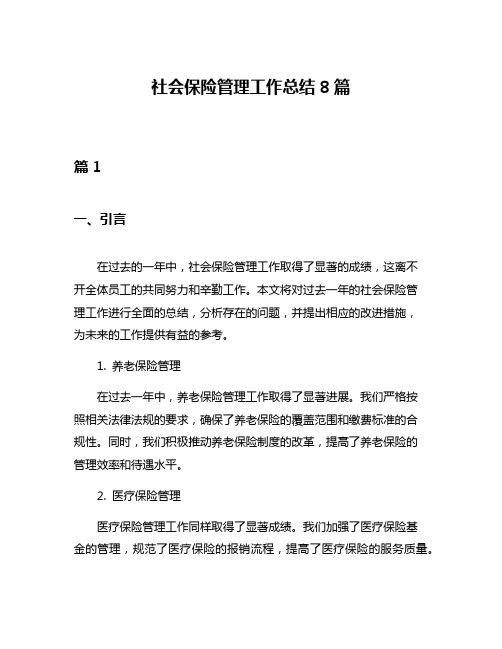 社会保险管理工作总结 8 篇

篇 1

一、引言

在过去的一年中，社会保险管理工作取得了显著的成绩，这离不开全体员工的共同努力和辛勤工作。本文将对过去一年的社会保险管理工作进行全面的总结，分析存在的问题，并提出相应的改进措施，为未来的工作提供有益的参考。

1. 养老保险管理

在过去一年中，养老保险管理工作取得了显著进展。我们严格按照相关法律法规的要求，确保了养老保险的覆盖范围和缴费标准的合规性。同时，我们积极推动养老保险制度的改革，提高了养老保险的管理效率和待遇水平。

2. 医疗保险管理

医疗保险管理工作同样取得了显著成绩。我们加强了医疗保险基金的管理，规范了医疗保险的报销流程，提高了医疗保险的服务质量。